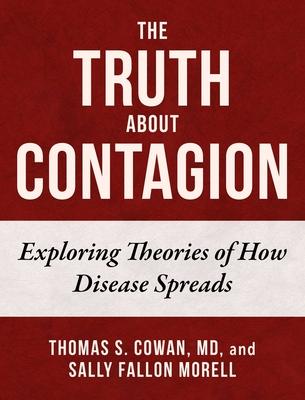 THE
TRUTH
ABOUT
CONTAGION

Exploring Theories of How Disease Spreads

THOMAS S. COWAN, MD, and
SALLY FALLON MORELL